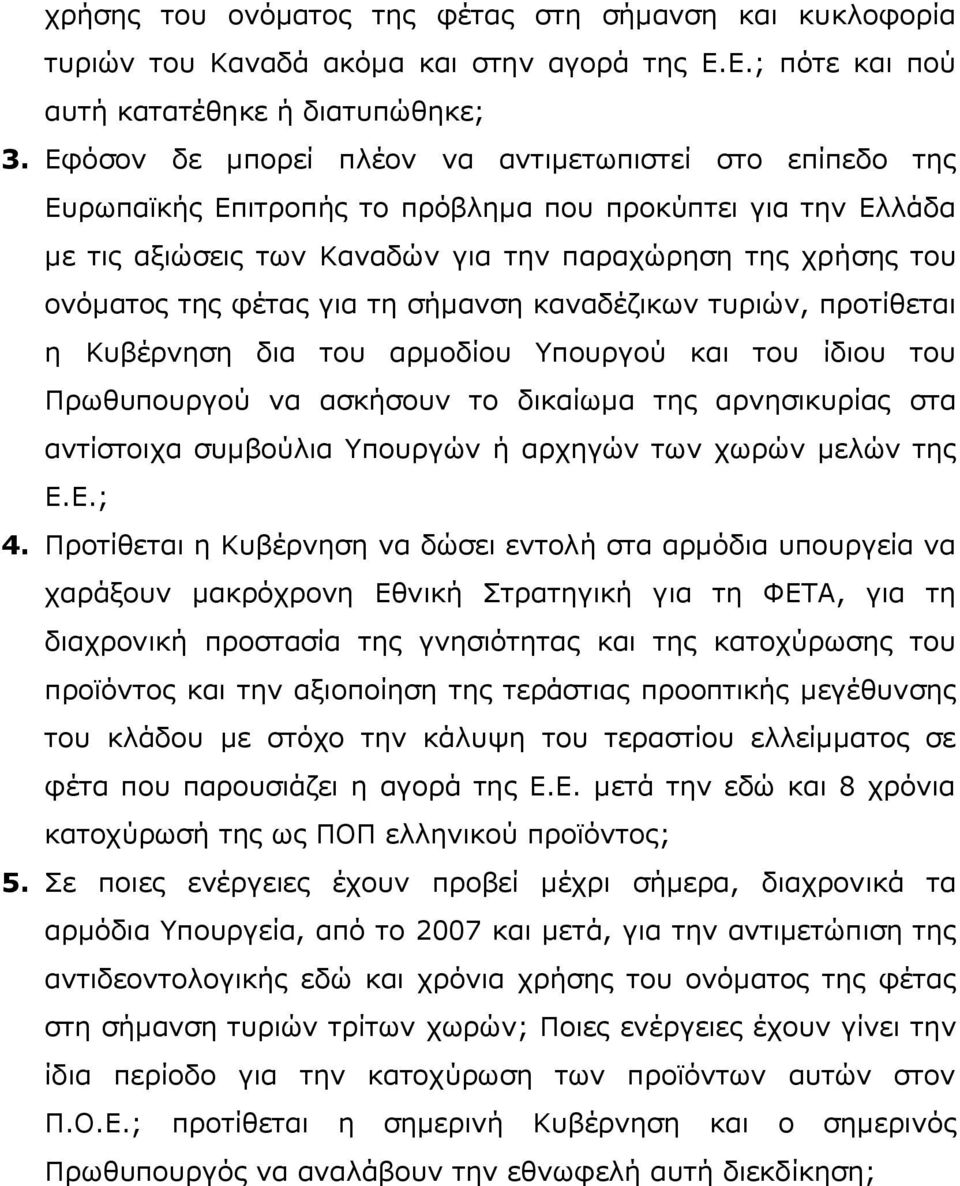 χρήσης του ονόματος της φέτας στη σήμανση και κυκλοφορία τυριών του Καναδά ακόμα και στην αγορά της Ε.Ε.; πότε και πού αυτή κατατέθηκε ή διατυπώθηκε;

3. Εφόσον δε μπορεί πλέον να αντιμετωπιστεί στο επίπεδο της Ευρωπαϊκής Επιτροπής το πρόβλημα που προκύπτει για την Ελλάδα με τις αξιώσεις των Καναδών για την παραχώρηση της χρήσης του ονόματος της φέτας για τη σήμανση καναδέζικων τυριών, προτίθεται η Κυβέρνηση δια του αρμοδίου Υπουργού και του ίδιου του Πρωθυπουργού να ασκήσουν το δικαίωμα της αρνησικυρίας στα αντίστοιχα συμβούλια Υπουργών ή αρχηγών των χωρών μελών της Ε.Ε.;

4. Προτίθεται η Κυβέρνηση να δώσει εντολή στα αρμόδια υπουργεία να χαράξουν μακρόχρονη Εθνική Στρατηγική για τη ΦΕΤΑ, για τη διαχρονική προστασία της γνησιότητας και της κατοχύρωσης του προϊόντος και την αξιοποίηση της τεράστιας προοπτικής μεγέθυνσης του κλάδου με στόχο την κάλυψη του τεραστίου ελλείμματος σε φέτα που παρουσιάζει η αγορά της Ε.Ε. μετά την εδώ και 8 χρόνια κατοχύρωσή της ως ΠΟΠ ελληνικού προϊόντος;

5. Σε ποιες ενέργειες έχουν προβεί μέχρι σήμερα, διαχρονικά τα αρμόδια Υπουργεία, από το 2007 και μετά, για την αντιμετώπιση της αντιδεοντολογικής εδώ και χρόνια χρήσης του ονόματος της φέτας στη σήμανση τυριών τρίτων χωρών; Ποιες ενέργειες έχουν γίνει την ίδια περίοδο για την κατοχύρωση των προϊόντων αυτών στον Π.Ο.Ε.; προτίθεται η σημερινή Κυβέρνηση και ο σημερινός Πρωθυπουργός να αναλάβουν την εθνωφελή αυτή διεκδίκηση;